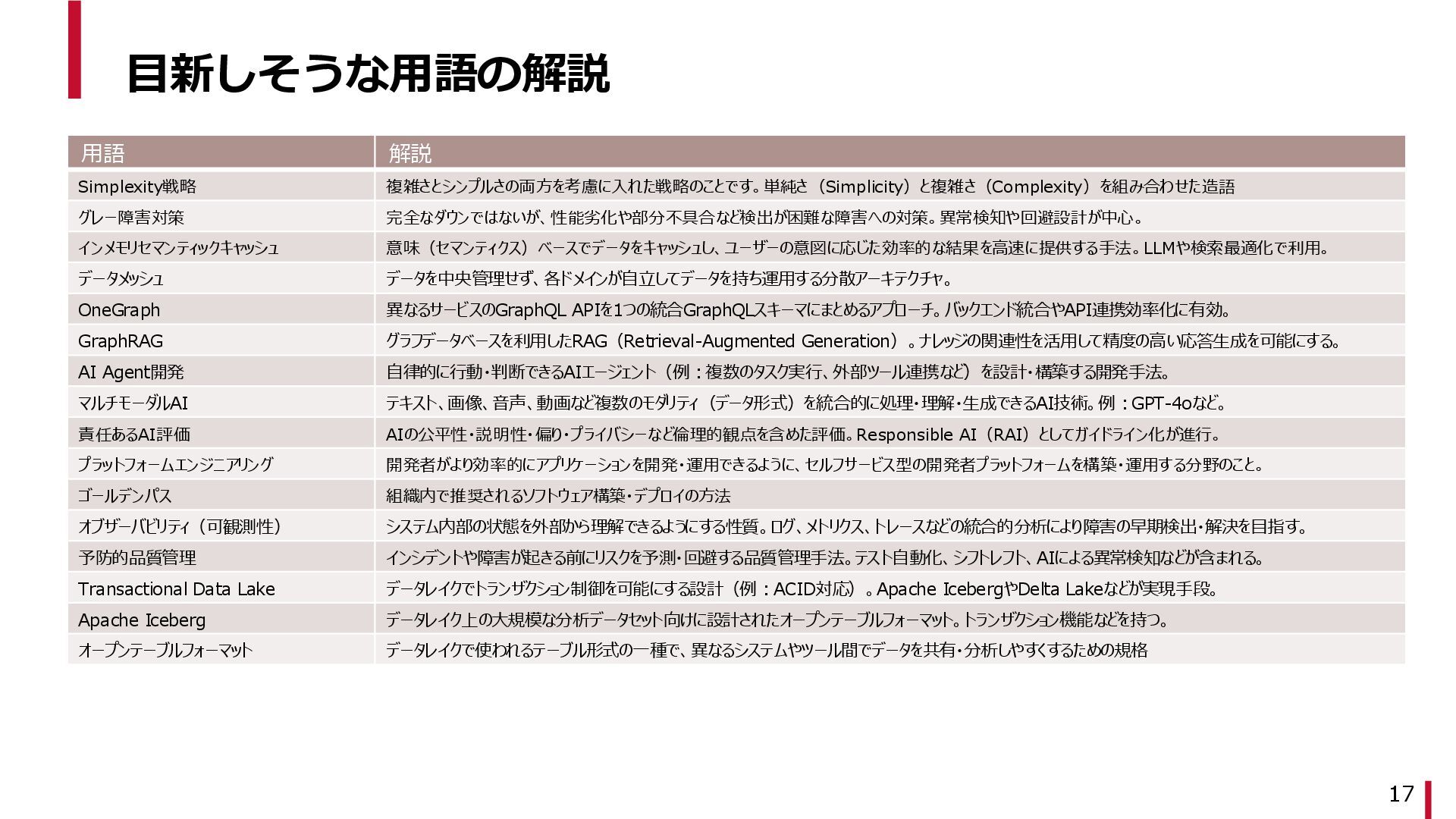 目新しそうな用語の解説

| 用語 | 解説 |
|---|---|
| Simplexity戦略 | 複雑さとシンプルさの両方を考慮に入れた戦略のことです。単純さ（Simplicity）と複雑さ（Complexity）を組み合わせた造語 |
| グレー障害対策 | 完全なダウンではないが、性能劣化や部分不具合など検出が困難な障害への対策。異常検知や回避設計が中心。 |
| インメモリセマンティックキャッシュ | 意味（セマンティクス）ベースでデータをキャッシュし、ユーザーの意図に応じた効率的な結果を高速に提供する手法。LLMや検索最適化で利用。 |
| データメッシュ | データを中央管理せず、各ドメインが自立してデータを持ち運用する分散アーキテクチャ。 |
| OneGraph | 異なるサービスのGraphQL APIを1つの統合GraphQLスキーマにまとめるアプローチ。バックエンド統合やAPI連携効率化に有効。 |
| GraphRAG | グラフデータベースを利用したRAG（Retrieval-Augmented Generation）。ナレッジの関連性を活用して精度の高い応答生成を可能にする。 |
| AI Agent開発 | 自律的に行動・判断できるAIエージェント（例：複数のタスク実行、外部ツール連携など）を設計・構築する開発手法。 |
| マルチモーダルAI | テキスト、画像、音声、動画など複数のモダリティ（データ形式）を統合的に処理・理解・生成できるAI技術。例：GPT-4oなど。 |
| 責任あるAI評価 | AIの公平性・説明性・偏り・プライバシーなど倫理的観点を含めた評価。Responsible AI（RAI）としてガイドライン化が進行。 |
| プラットフォームエンジニアリング | 開発者がより効率的にアプリケーションを開発・運用できるように、セルフサービス型の開発者プラットフォームを構築・運用する分野のこと。 |
| ゴールデンパス | 組織内で推奨されるソフトウェア構築・デプロイの方法 |
| オブザーバビリティ（可観測性） | システム内部の状態を外部から理解できるようにする性質。ログ、メトリクス、トレースなどの統合的分析により障害の早期検出・解決を目指す。 |
| 予防的品質管理 | インシデントや障害が起きる前にリスクを予測・回避する品質管理手法。テスト自動化、シフトレフト、AIによる異常検知などが含まれる。 |
| Transactional Data Lake | データレイクでトランザクション制御を可能にする設計（例：ACID対応）。Apache IcebergやDelta Lakeなどが実現手段。 |
| Apache Iceberg | データレイク上の大規模な分析データセット向けに設計されたオープンテーブルフォーマット。トランザクション機能などを持つ。 |
| オープンテーブルフォーマット | データレイクで使われるテーブル形式の一種で、異なるシステムやツール間でデータを共有・分析しやすくするための規格 |

17